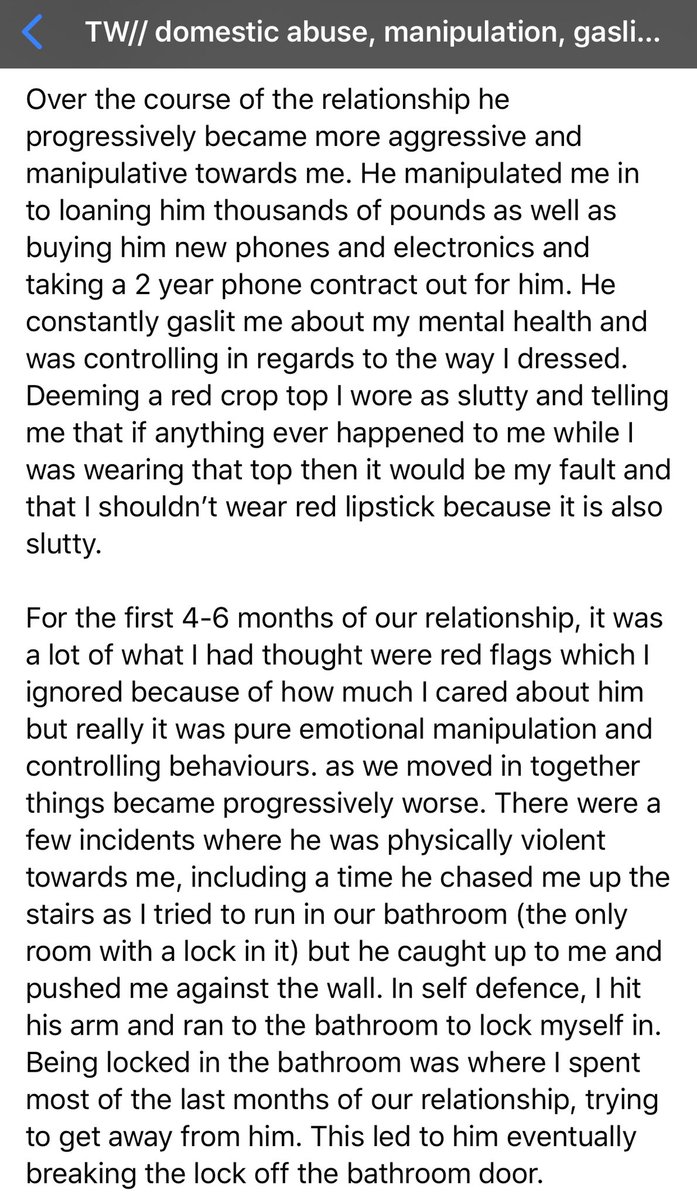 TW// domestic abuse, manipulation, gasli...

Over the course of the relationship he progressively became more aggressive and manipulative towards me. He manipulated me in to loaning him thousands of pounds as well as buying him new phones and electronics and taking a 2 year phone contract out for him. He constantly gaslit me about my mental health and was controlling in regards to the way I dressed. Deeming a red crop top I wore as slutty and telling me that if anything ever happened to me while I was wearing that top then it would be my fault and that I shouldn't wear red lipstick because it is also slutty.

For the first 4-6 months of our relationship, it was a lot of what I had thought were red flags which I ignored because of how much I cared about him but really it was pure emotional manipulation and controlling behaviours. as we moved in together things became progressively worse. There were a few incidents where he was physically violent towards me, including a time he chased me up the stairs as I tried to run in our bathroom (the only room with a lock in it) but he caught up to me and pushed me against the wall. In self defence, I hit his arm and ran to the bathroom to lock myself in. Being locked in the bathroom was where I spent most of the last months of our relationship, trying to get away from him. This led to him eventually breaking the lock off the bathroom door.